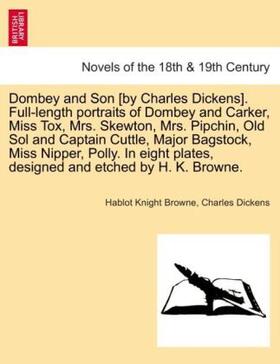 BRITISH LIBRARY

Novels of the 18th & 19th Century

Dombey and Son [by Charles Dickens]. Full-length portraits of Dombey and Carker, Miss Tox, Mrs. Skewton, Mrs. Pipchin, Old Sol and Captain Cuttle, Major Bagstock, Miss Nipper, Polly. In eight plates, designed and etched by H. K. Browne.

Hablot Knight Browne, Charles Dickens